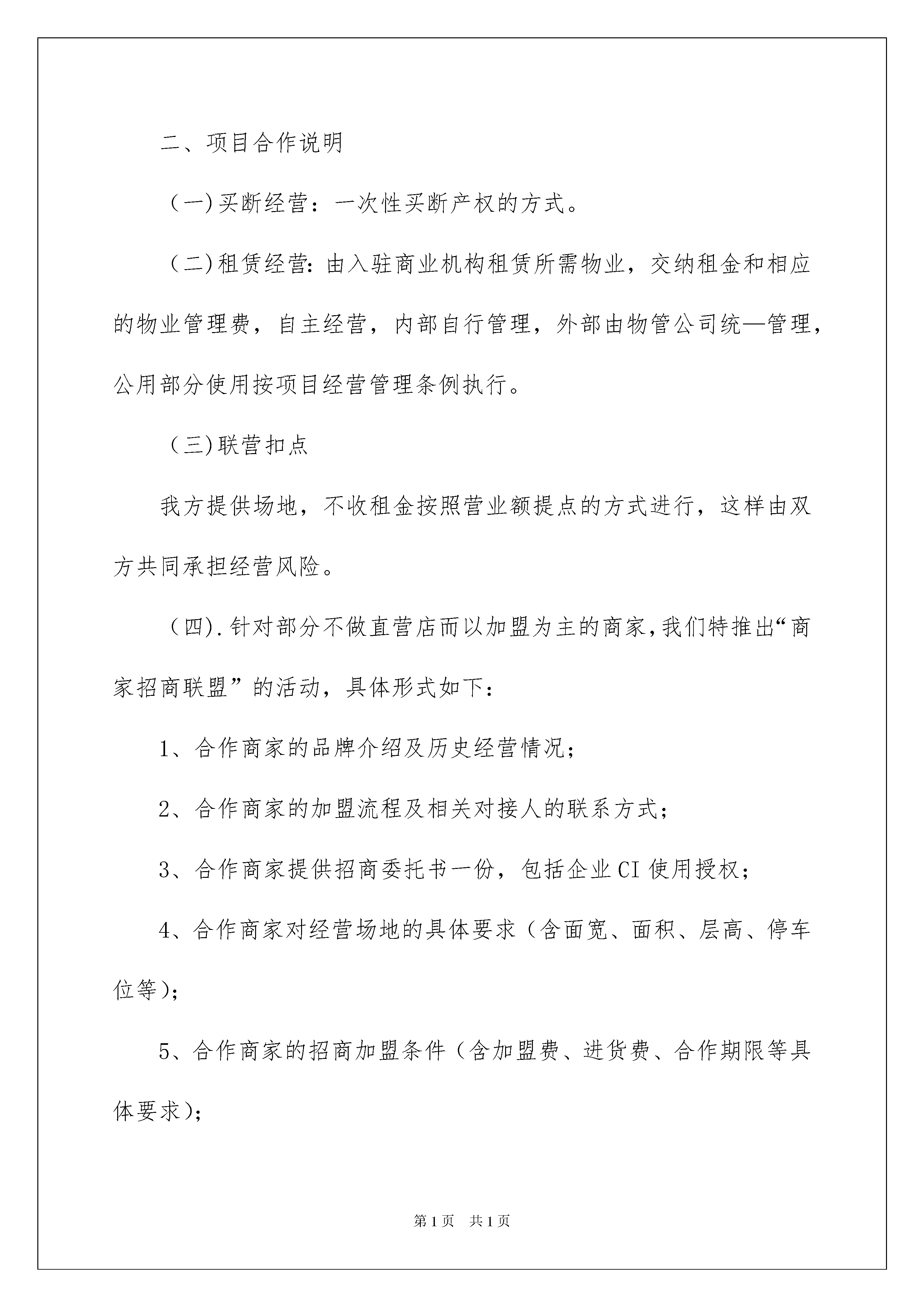 二、项目合作说明

（一）买断经营：一次性买断产权的方式。

（二）租赁经营：由入驻商业机构租赁所需物业，交纳租金和相应的物业管理费，自主经营，内部自行管理，外部由物管公司统—管理，公用部分使用按项目经营管理条例执行。

（三）联营扣点

我方提供场地，不收租金按照营业额提点的方式进行，这样由双方共同承担经营风险。

（四）.针对部分不做直营店而以加盟为主的商家，我们特推出“商家招商联盟”的活动，具体形式如下：

1、合作商家的品牌介绍及历史经营情况；

2、合作商家的加盟流程及相关对接人的联系方式；

3、合作商家提供招商委托书一份，包括企业CI使用授权；

4、合作商家对经营场地的具体要求（含面宽、面积、层高、停车位等）；

5、合作商家的招商加盟条件（含加盟费、进货费、合作期限等具体要求）；

第1页　共1页